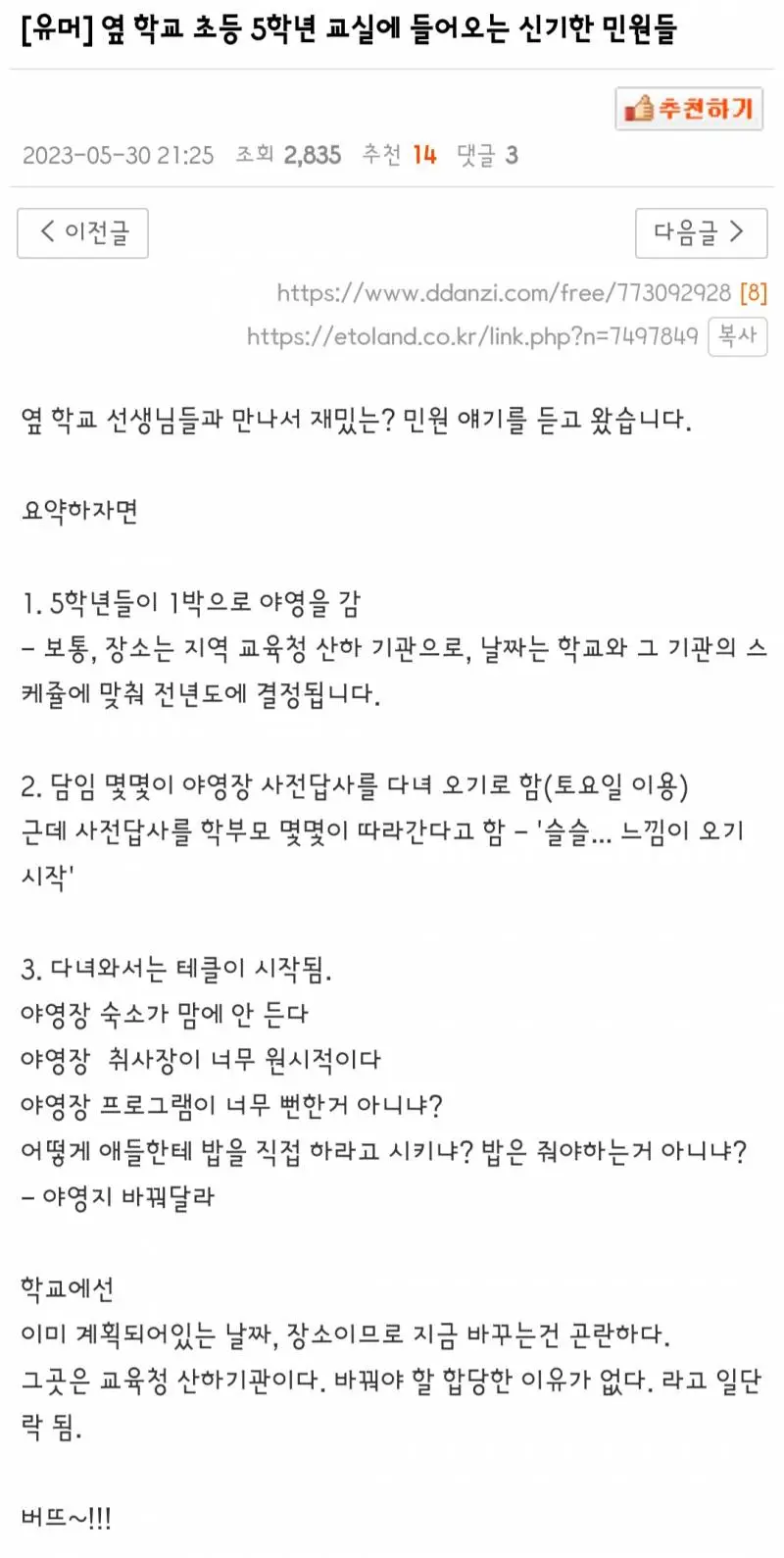 [유머] 옆 학교 초등 5학년 교실에 들어오는 신기한 민원들

추천하기

2023-05-30 21:25 조회 2,835 추천 14 댓글 3

< 이전글

다음글 >

https://www.ddanzi.com/free/773092928 [8]

https://etoland.co.kr/link.php?n=7497849 복사

옆 학교 선생님들과 만나서 재밌는? 민원 얘기를 듣고 왔습니다.

요약하자면

1. 5학년들이 1박으로 야영을 감
- 보통, 장소는 지역 교육청 산하 기관으로, 날짜는 학교와 그 기관의 스케쥴에 맞춰 전년도에 결정됩니다.

2. 담임 몇몇이 야영장 사전답사를 다녀 오기로 함(토요일 이용)
근데 사전답사를 학부모 몇몇이 따라간다고 함 - '슬슬... 느낌이 오기 시작'

3. 다녀와서는 테클이 시작됨.
야영장 숙소가 맘에 안 든다
야영장 취사장이 너무 원시적이다
야영장 프로그램이 너무 뻔한거 아니냐?
어떻게 애들한테 밥을 직접 하라고 시키냐? 밥은 줘야하는거 아니냐?
- 야영지 바꿔달라

학교에선
이미 계획되어있는 날짜, 장소이므로 지금 바꾸는건 곤란하다.
그곳은 교육청 산하기관이다. 바꿔야 할 합당한 이유가 없다. 라고 일단락 됨.

버뜨~!!!